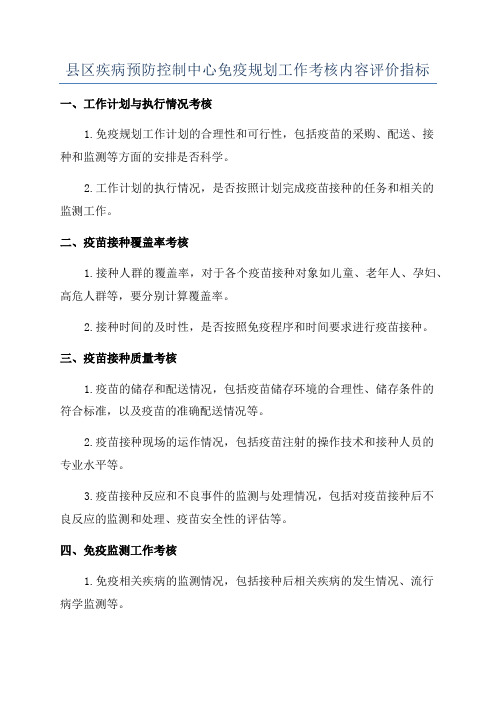 县区疾病预防控制中心免疫规划工作考核内容评价指标

一、工作计划与执行情况考核

1.免疫规划工作计划的合理性和可行性，包括疫苗的采购、配送、接种和监测等方面的安排是否科学。

2.工作计划的执行情况，是否按照计划完成疫苗接种的任务和相关的监测工作。

二、疫苗接种覆盖率考核

1.接种人群的覆盖率，对于各个疫苗接种对象如儿童、老年人、孕妇、高危人群等，要分别计算覆盖率。

2.接种时间的及时性，是否按照免疫程序和时间要求进行疫苗接种。

三、疫苗接种质量考核

1.疫苗的储存和配送情况，包括疫苗储存环境的合理性、储存条件的符合标准，以及疫苗的准确配送情况等。

2.疫苗接种现场的运作情况，包括疫苗注射的操作技术和接种人员的专业水平等。

3.疫苗接种反应和不良事件的监测与处理情况，包括对疫苗接种后不良反应的监测和处理、疫苗安全性的评估等。

四、免疫监测工作考核

1.免疫相关疾病的监测情况，包括接种后相关疾病的发生情况、流行病学监测等。